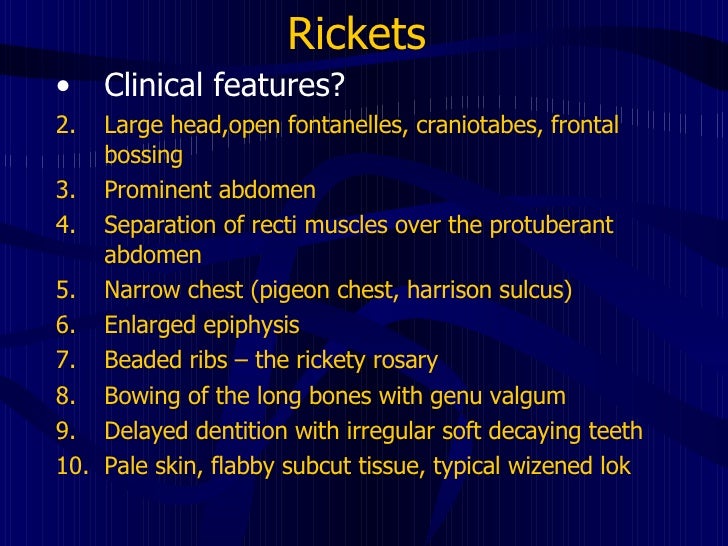 Rickets

• Clinical features?

2. Large head,open fontanelles, craniotabes, frontal bossing
3. Prominent abdomen
4. Separation of recti muscles over the protuberant abdomen
5. Narrow chest (pigeon chest, harrison sulcus)
6. Enlarged epiphysis
7. Beaded ribs – the rickety rosary
8. Bowing of the long bones with genu valgum
9. Delayed dentition with irregular soft decaying teeth
10. Pale skin, flabby subcut tissue, typical wizened lok